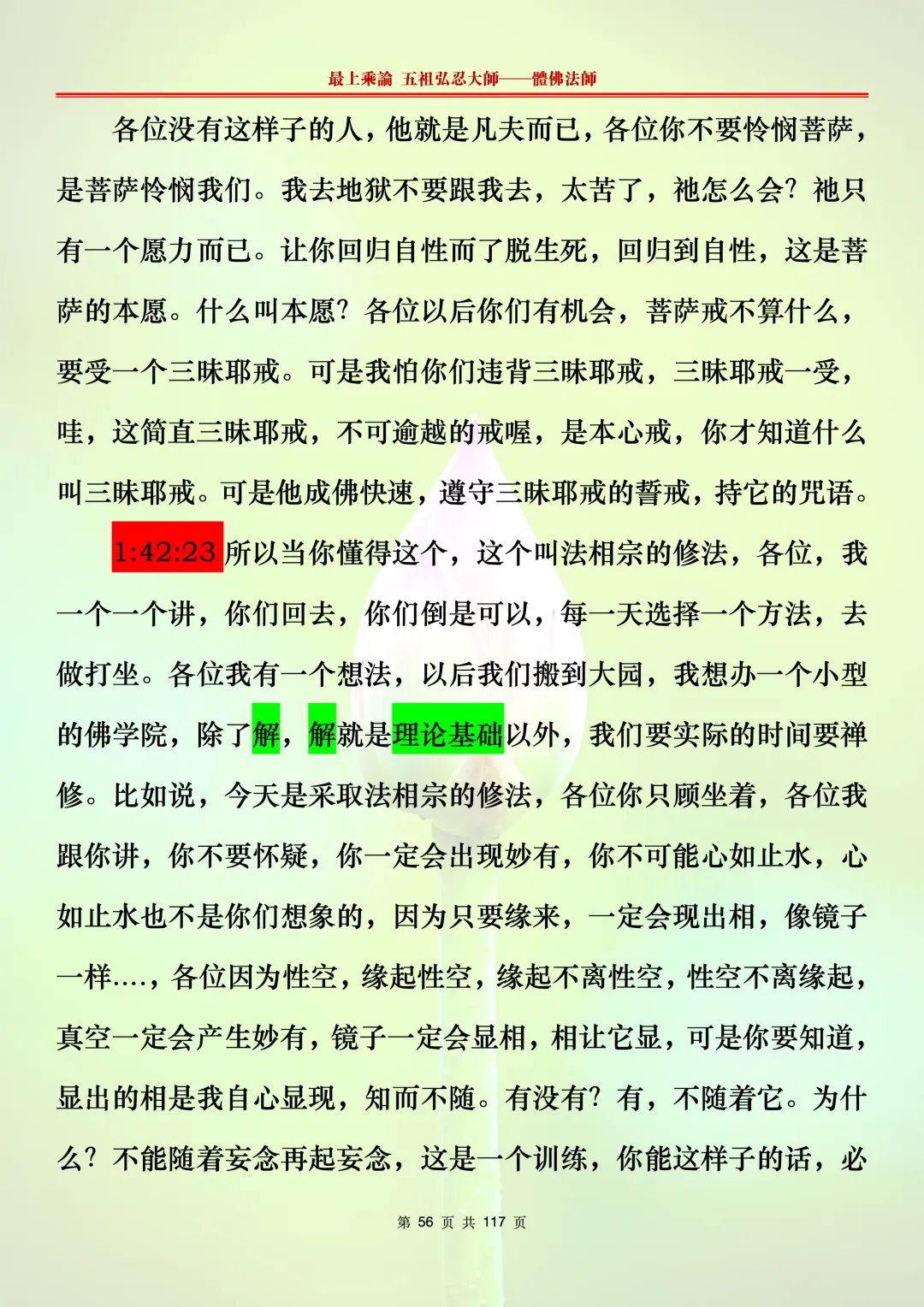 最上乘論 五祖弘忍大師——體佛法師

各位没有这样子的人，他就是凡夫而已，各位你不要怜悯菩萨，是菩萨怜悯我们。我去地狱不要跟我去，太苦了，祂怎么会？祂只有一个愿力而已。让你回归自性而了脱生死，回归到自性，这是菩萨的本愿。什么叫本愿？各位以后你们有机会，菩萨戒不算什么，要受一个三昧耶戒。可是我怕你们违背三昧耶戒，三昧耶戒一受，哇，这简直三昧耶戒，不可逾越的戒喔，是本心戒，你才知道什么叫三昧耶戒。可是他成佛快速，遵守三昧耶戒的誓戒，持它的咒语。

1:42:23 所以当你懂得这个，这个叫法相宗的修法，各位，我一个一个讲，你们回去，你们倒是可以，每一天选择一个方法，去做打坐。各位我有一个想法，以后我们搬到大园，我想办一个小型的佛学院，除了解，解就是理论基础以外，我们要实际的时间要禅修。比如说，今天是采取法相宗的修法，各位你只顾坐着，各位我跟你讲，你不要怀疑，你一定会出现妙有，你不可能心如止水，心如止水也不是你们想象的，因为只要缘来，一定会现出相，像镜子一样….，各位因为性空，缘起性空，缘起不离性空，性空不离缘起，真空一定会产生妙有，镜子一定会显相，相让它显，可是你要知道，显出的相是我自心显现，知而不随。有没有？有，不随着它。为什么？不能随着妄念再起妄念，这是一个训练，你能这样子的话，必

第 56 页 共 117 页